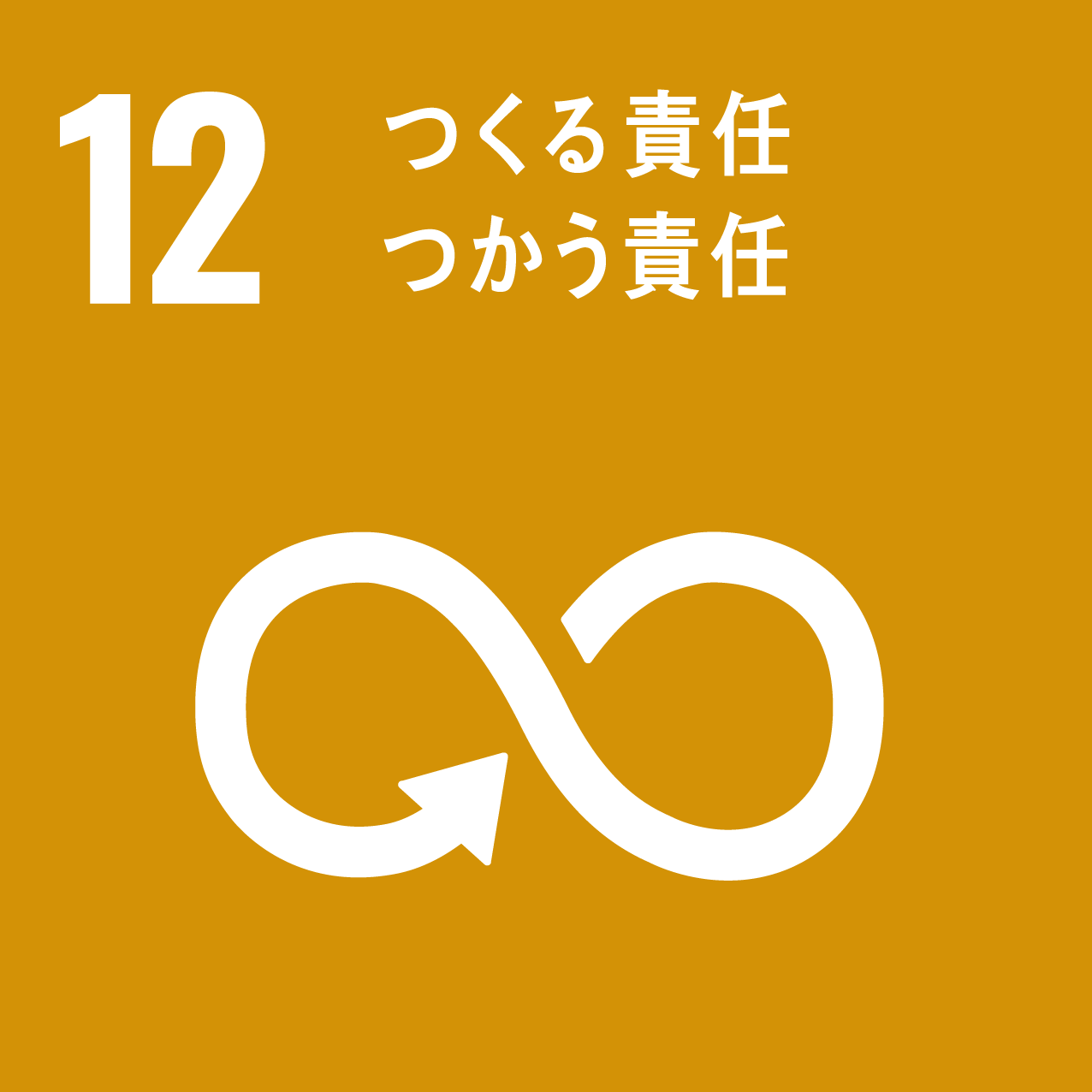 12 つくる責任
つかう責任